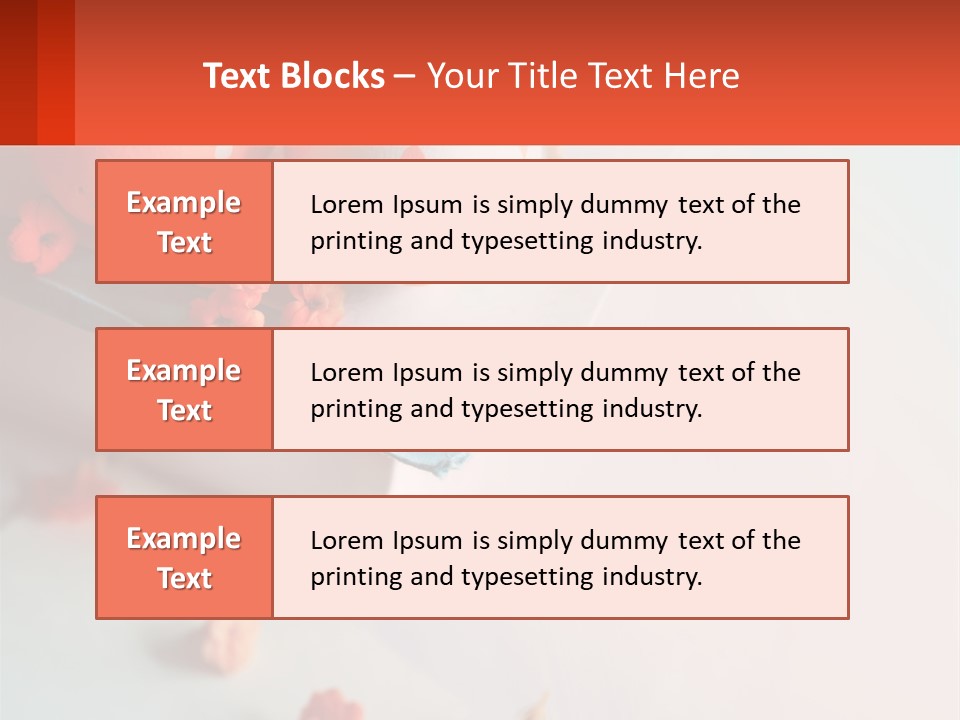 Text Blocks – Your Title Text Here

Example Text

Lorem Ipsum is simply dummy text of the printing and typesetting industry.

Example Text

Lorem Ipsum is simply dummy text of the printing and typesetting industry.

Example Text

Lorem Ipsum is simply dummy text of the printing and typesetting industry.